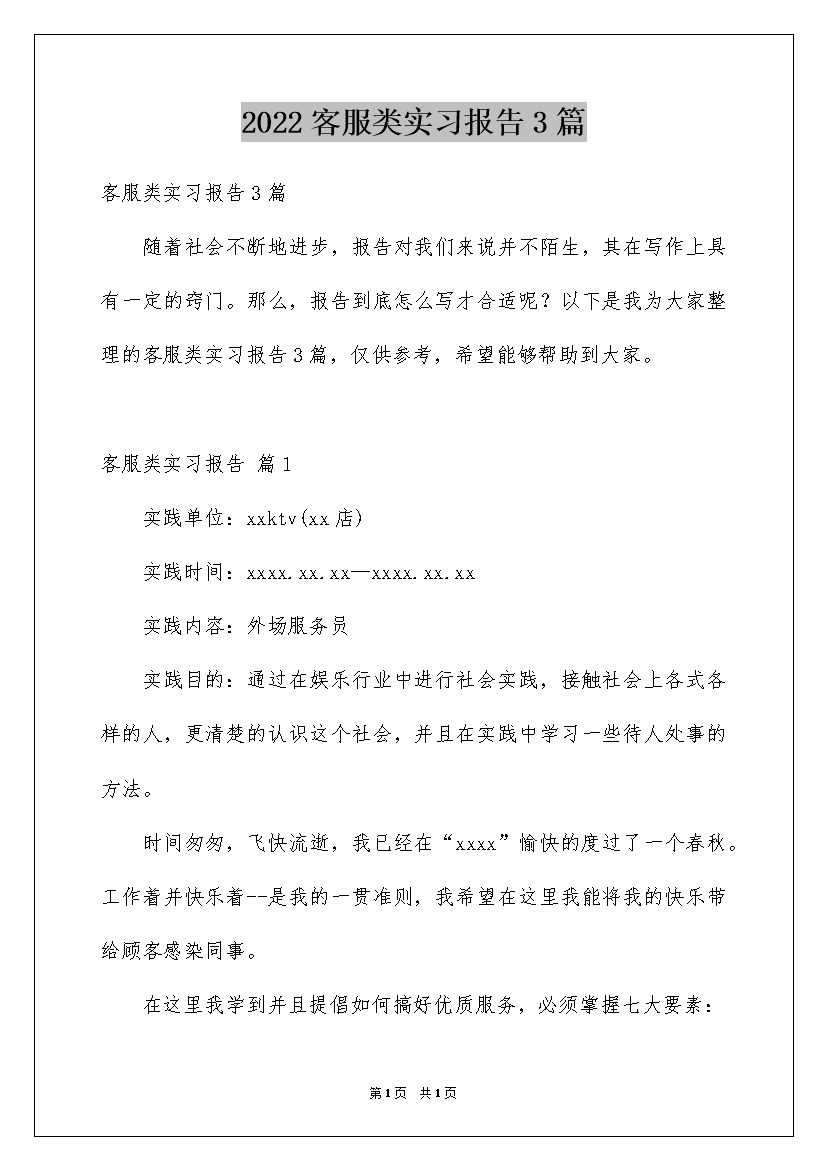 2022客服类实习报告3篇

客服类实习报告3篇

随着社会不断地进步，报告对我们来说并不陌生，其在写作上具有一定的窍门。那么，报告到底怎么写才合适呢？以下是我为大家整理的客服类实习报告3篇，仅供参考，希望能够帮助到大家。

客服类实习报告 篇1

实践单位：xxktv(xx店)

实践时间：xxxx.xx.xx—xxxx.xx.xx

实践内容：外场服务员

实践目的：通过在娱乐行业中进行社会实践，接触社会上各式各样的人，更清楚的认识这个社会，并且在实践中学习一些待人处事的方法。

时间匆匆，飞快流逝，我已经在“xxxx”愉快的度过了一个春秋。工作着并快乐着--是我的一贯准则，我希望在这里我能将我的快乐带给顾客感染同事。

在这里我学到并且提倡如何搞好优质服务，必须掌握七大要素：

第1页 共1页